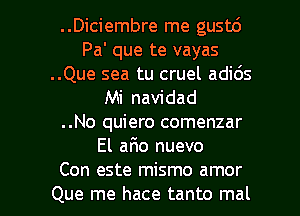 ..Diciembre me gustó
Pa' que te vayas
..Que sea tu cruel adiós
Mi navidad
..No quiero comenzar
El año nuevo
Con este mismo amor
Que me hace tanto mal